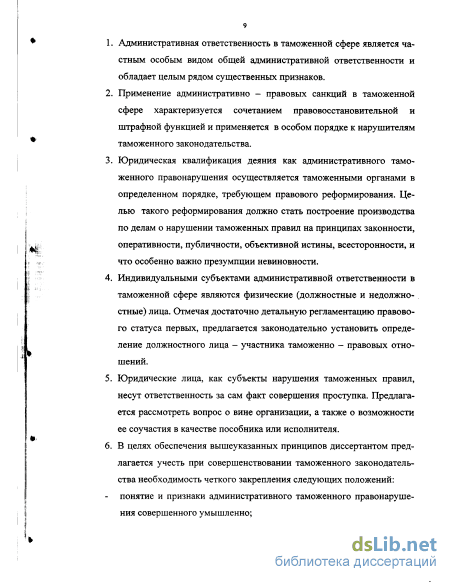 9

1. Административная ответственность в таможенной сфере является частным особым видом общей административной ответственности и обладает целым рядом существенных признаков.

2. Применение административно – правовых санкций в таможенной сфере характеризуется сочетанием правовосстановительной и штрафной функцией и применяется в особом порядке к нарушителям таможенного законодательства.

3. Юридическая квалификация деяния как административного таможенного правонарушения осуществляется таможенными органами в определенном порядке, требующем правового реформирования. Целью такого реформирования должно стать построение производства по делам о нарушении таможенных правил на принципах законности, оперативности, публичности, объективной истины, всесторонности, и что особенно важно презумпции невиновности.

4. Индивидуальными субъектами административной ответственности в таможенной сфере являются физические (должностные и недолжностные) лица. Отмечая достаточно детальную регламентацию правового статуса первых, предлагается законодательно установить определение должностного лица – участника таможенно – правовых отношений.

5. Юридические лица, как субъекты нарушения таможенных правил, несут ответственность за сам факт совершения проступка. Предлагается рассмотреть вопрос о вине организации, а также о возможности ее соучастия в качестве пособника или исполнителя.

6. В целях обеспечения вышеуказанных принципов диссертантом предлагается учесть при совершенствовании таможенного законодательства необходимость четкого закрепления следующих положений:

- понятие и признаки административного таможенного правонарушения совершенного умышленно;

dsLib.net
библиотека диссертаций